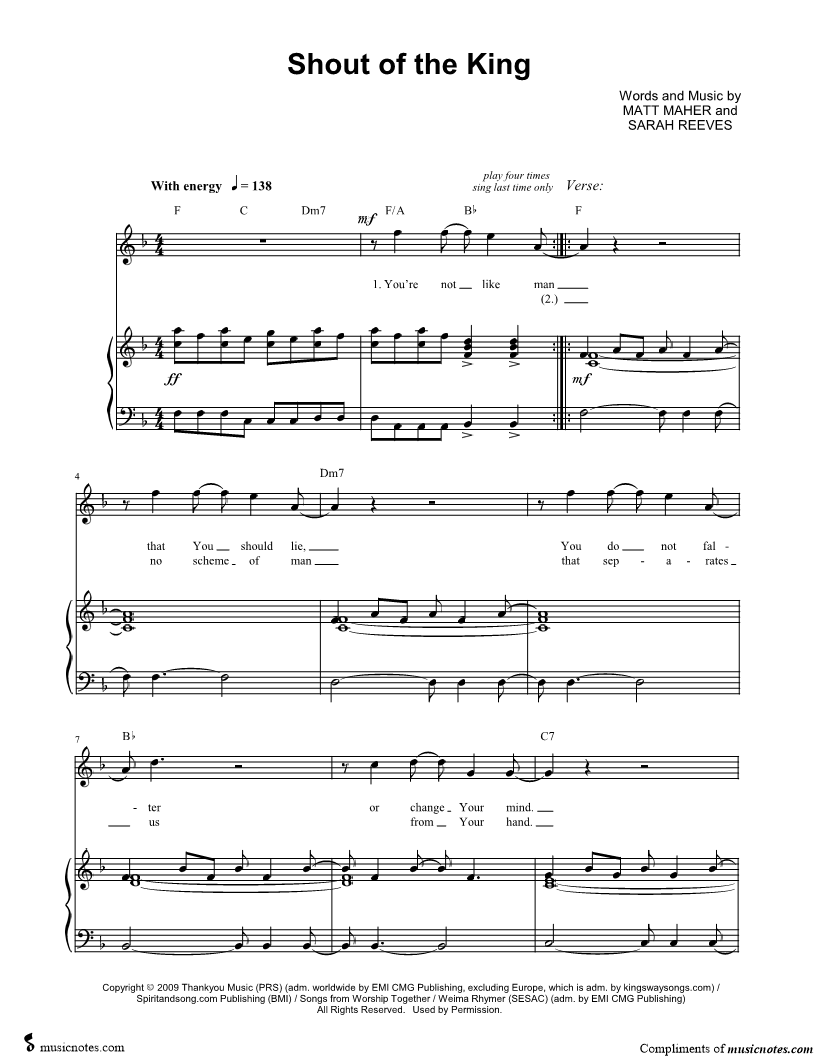 Shout of the King

Words and Music by
MATT MAHER and
SARAH REEVES

With energy ♩ = 138

play four times
sing last time only

Verse:

F C Dm7 F/A B♭ F

mf

1. You're not like man
(2.)

ff

mf

4

Dm7

that You should lie,
no scheme of man

You do not fal-
that sep - a - rates

7

B♭ C7

- ter
us

or change Your mind.
from Your hand.

Copyright © 2009 Thankyou Music (PRS) (adm. worldwide by EMI CMG Publishing, excluding Europe, which is adm. by kingswaysongs.com) / Spiritandsong.com Publishing (BMI) / Songs from Worship Together / Weima Rhymer (SESAC) (adm. by EMI CMG Publishing)
All Rights Reserved. Used by Permission.

musicnotes.com

Compliments of musicnotes.com